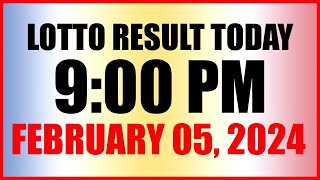 LOTTO RESULT TODAY
9:00 PM
FEBRUARY 05, 2024